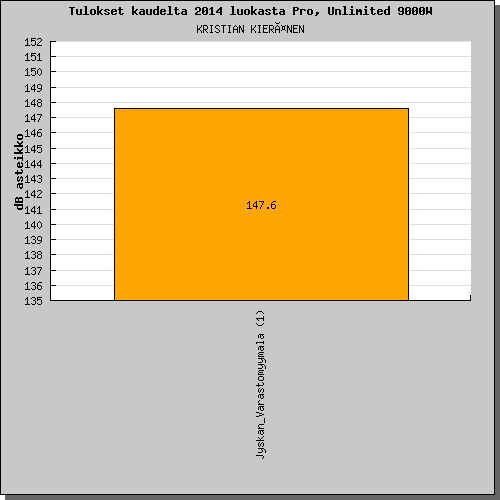 Tulokset kaudelta 2014 luokasta Pro, Unlimited 9000W
KRISTIAN KIERÃ¤NEN

dB asteikko

152
151
150
149
148
147
146
145
144
143
142
141
140
139
138
137
136
135

147.6

Jyskan_Varastomyymala (1)